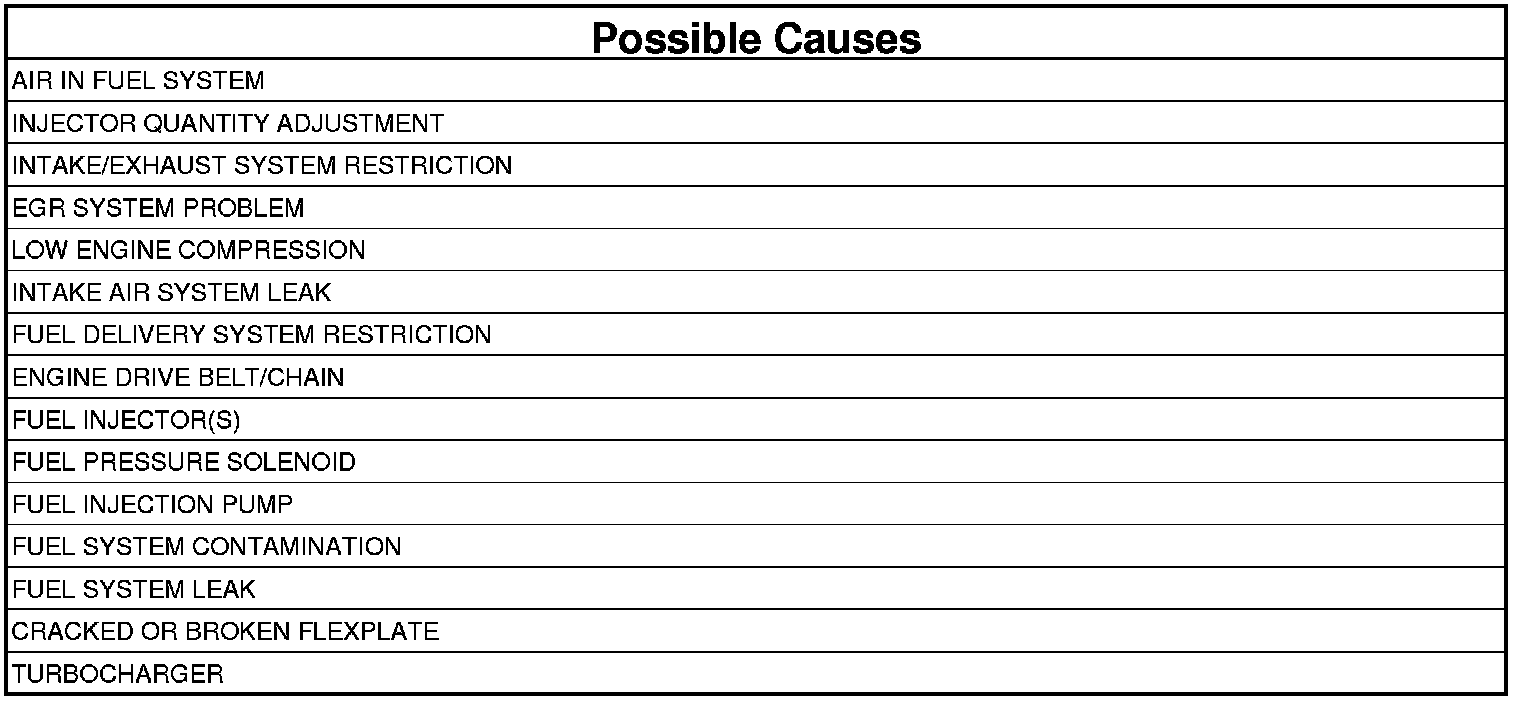 | Possible Causes |
|---|
| AIR IN FUEL SYSTEM |
| INJECTOR QUANTITY ADJUSTMENT |
| INTAKE/EXHAUST SYSTEM RESTRICTION |
| EGR SYSTEM PROBLEM |
| LOW ENGINE COMPRESSION |
| INTAKE AIR SYSTEM LEAK |
| FUEL DELIVERY SYSTEM RESTRICTION |
| ENGINE DRIVE BELT/CHAIN |
| FUEL INJECTOR(S) |
| FUEL PRESSURE SOLENOID |
| FUEL INJECTION PUMP |
| FUEL SYSTEM CONTAMINATION |
| FUEL SYSTEM LEAK |
| CRACKED OR BROKEN FLEXPLATE |
| TURBOCHARGER |